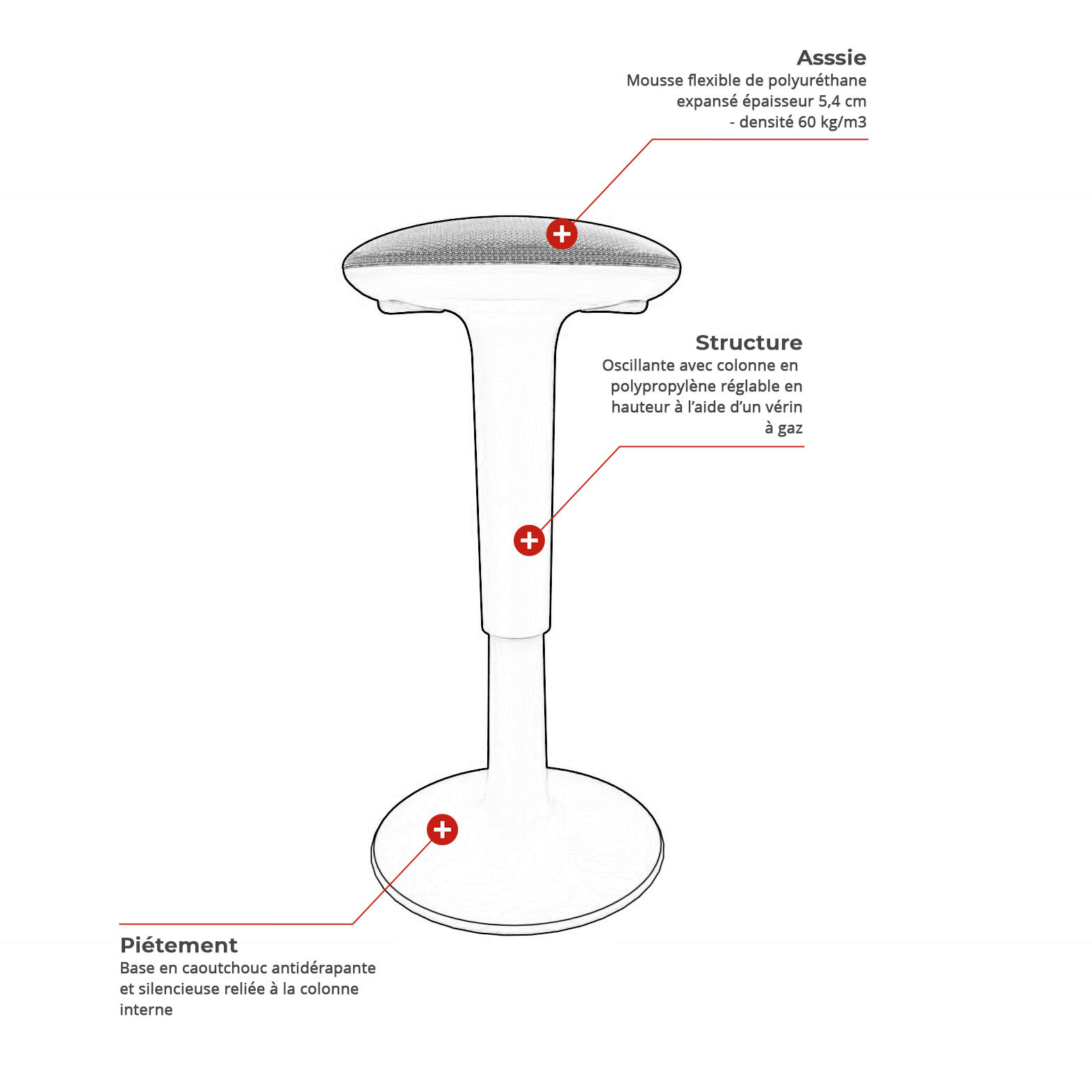 Asssie
Mousse flexible de polyuréthane expansé épaisseur 5,4 cm - densité 60 kg/m3

Structure
Oscillante avec colonne en polypropylène réglable en hauteur à l'aide d'un vérin à gaz

Piétement
Base en caoutchouc antidérapante et silencieuse reliée à la colonne interne